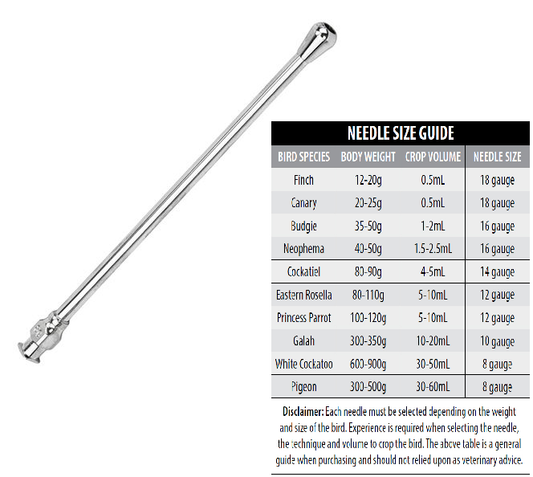 NEEDLE SIZE GUIDE

| BIRD SPECIES | BODY WEIGHT | CROP VOLUME | NEEDLE SIZE |
|---|---|---|---|
| Finch | 12-20g | 0.5mL | 18 gauge |
| Canary | 20-25g | 0.5mL | 18 gauge |
| Budgie | 35-50g | 1-2mL | 16 gauge |
| Neophema | 40-50g | 1.5-2.5mL | 16 gauge |
| Cockatiel | 80-90g | 4-5mL | 14 gauge |
| Eastern Rosella | 80-110g | 5-10mL | 12 gauge |
| Princess Parrot | 100-120g | 5-10mL | 12 gauge |
| Galah | 300-350g | 10-20mL | 10 gauge |
| White Cockatoo | 600-900g | 30-50mL | 8 gauge |
| Pigeon | 300-500g | 30-60mL | 8 gauge |

Disclaimer: Each needle must be selected depending on the weight and size of the bird. Experience is required when selecting the needle, the technique and volume to crop the bird. The above table is a general guide when purchasing and should not relied upon as veterinary advice.